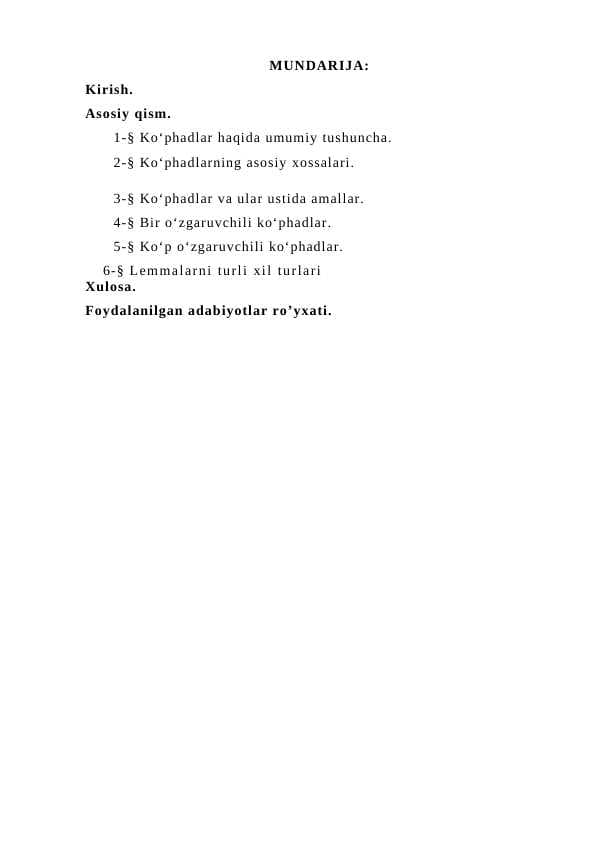 MUNDARIJA:

Kirish.

Asosiy qism.

1-§ Ko‘phadlar haqida umumiy tushuncha.

2-§ Ko‘phadlarning asosiy xossalari.

3-§ Ko‘phadlar va ular ustida amallar.

4-§ Bir o‘zgaruvchili ko‘phadlar.

5-§ Ko‘p o‘zgaruvchili ko‘phadlar.

6-§ Lemmalarni turli xil turlari

Xulosa.

Foydalanilgan adabiyotlar ro’yxati.